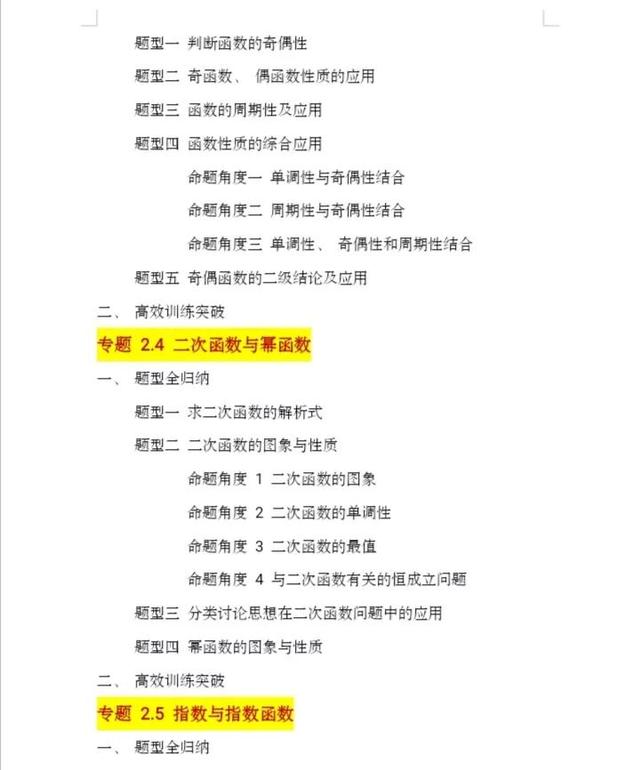 题型一 判断函数的奇偶性

题型二 奇函数、偶函数性质的应用

题型三 函数的周期性及应用

题型四 函数性质的综合应用

命题角度一 单调性与奇偶性结合

命题角度二 周期性与奇偶性结合

命题角度三 单调性、奇偶性和周期性结合

题型五 奇偶函数的二级结论及应用

二、高效训练突破

专题 2.4 二次函数与幂函数

一、题型全归纳

题型一 求二次函数的解析式

题型二 二次函数的图象与性质

命题角度 1 二次函数的图象

命题角度 2 二次函数的单调性

命题角度 3 二次函数的最值

命题角度 4 与二次函数有关的恒成立问题

题型三 分类讨论思想在二次函数问题中的应用

题型四 幂函数的图象与性质

二、高效训练突破

专题 2.5 指数与指数函数

一、题型全归纳